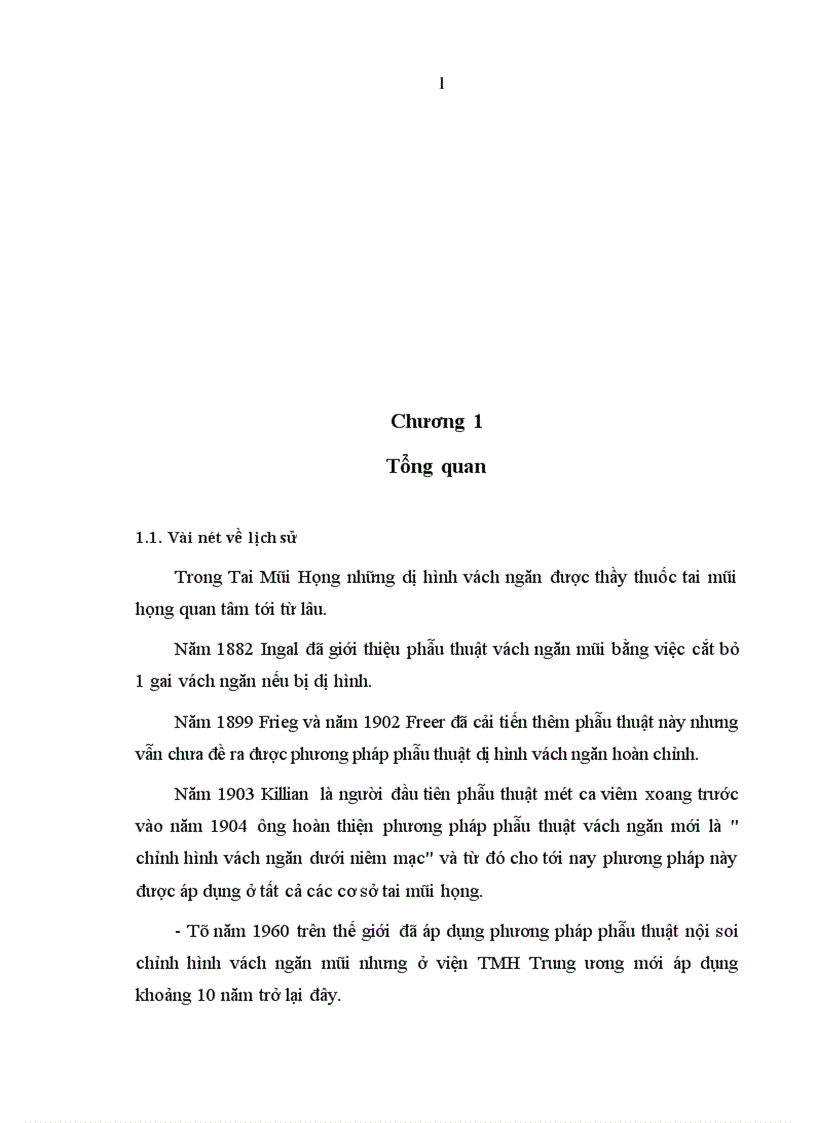 1

Chương 1

Tổng quan

1.1. Vài nét về lịch sử

Trong Tai Mũi Họng những dị hình vách ngăn được thầy thuốc tai mũi họng quan tâm tới từ lâu.

Năm 1882 Ingal đã giới thiệu phẫu thuật vách ngăn mũi bằng việc cắt bỏ 1 gai vách ngăn nếu bị dị hình.

Năm 1899 Frieg và năm 1902 Freer đã cải tiến thêm phẫu thuật này nhưng vẫn chưa đề ra được phương pháp phẫu thuật dị hình vách ngăn hoàn chỉnh.

Năm 1903 Killian là người đầu tiên phẫu thuật mét ca viêm xoang trước vào năm 1904 ông hoàn thiện phương pháp phẫu thuật vách ngăn mới là " chỉnh hình vách ngăn dưới niêm mạc" và từ đó cho tới nay phương pháp này được áp dụng ở tất cả các cơ sở tai mũi họng.

- Tõ năm 1960 trên thế giới đã áp dụng phương pháp phẫu thuật nội soi chỉnh hình vách ngăn mũi nhưng ở viện TMH Trung ương mới áp dụng khoảng 10 năm trở lại đây.